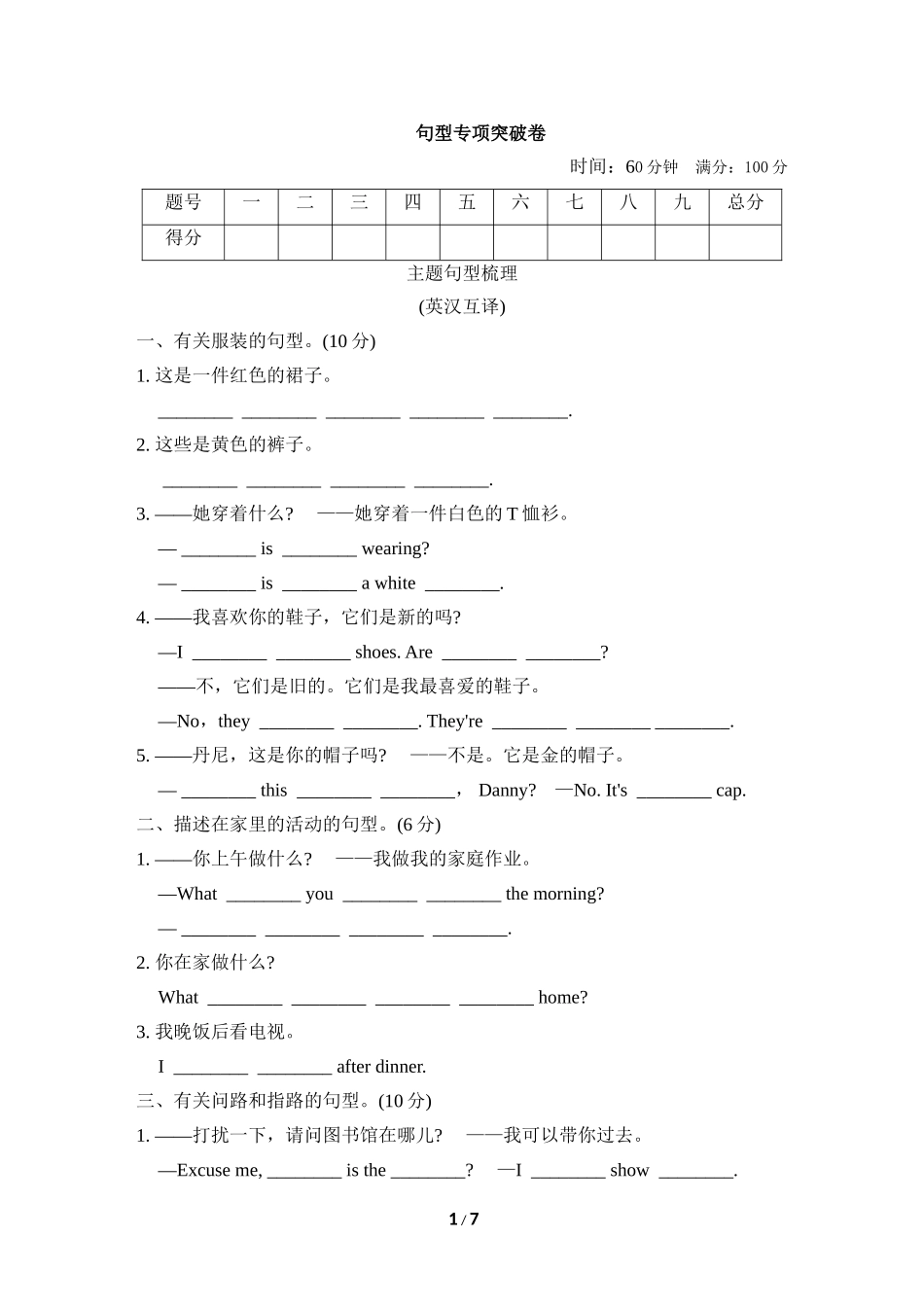 句型专项突破卷

时间：60 分钟　满分：100 分

| 题号 | 一 | 二 | 三 | 四 | 五 | 六 | 七 | 八 | 九 | 总分 |
|---|---|---|---|---|---|---|---|---|---|---|
| 得分 |  |  |  |  |  |  |  |  |  |  |

主题句型梳理

(英汉互译)

一、有关服装的句型。(10 分)

1. 这是一件红色的裙子。

________ ________ ________ ________ ________.

2. 这些是黄色的裤子。

________ ________ ________ ________.

3. ——她穿着什么？　——她穿着一件白色的 T 恤衫。

— ________ is ________ wearing?

— ________ is ________ a white ________.

4. ——我喜欢你的鞋子，它们是新的吗?

—I ________ ________ shoes. Are ________ ________?

——不，它们是旧的。它们是我最喜爱的鞋子。

—No，they ________ ________. They're ________ ________ ________.

5. ——丹尼，这是你的帽子吗?　——不是。它是金的帽子。

— ________ this ________ ________， Danny?　—No. It's ________ cap.

二、描述在家里的活动的句型。(6 分)

1. ——你上午做什么?　——我做我的家庭作业。

—What ________ you ________ ________ the morning?

— ________ ________ ________ ________.

2. 你在家做什么?

What ________ ________ ________ ________ home?

3. 我晚饭后看电视。

I ________ ________ after dinner.

三、有关问路和指路的句型。(10 分)

1. ——打扰一下，请问图书馆在哪儿?　——我可以带你过去。

—Excuse me, ________ is the ________?　—I ________ show ________.

1 / 7